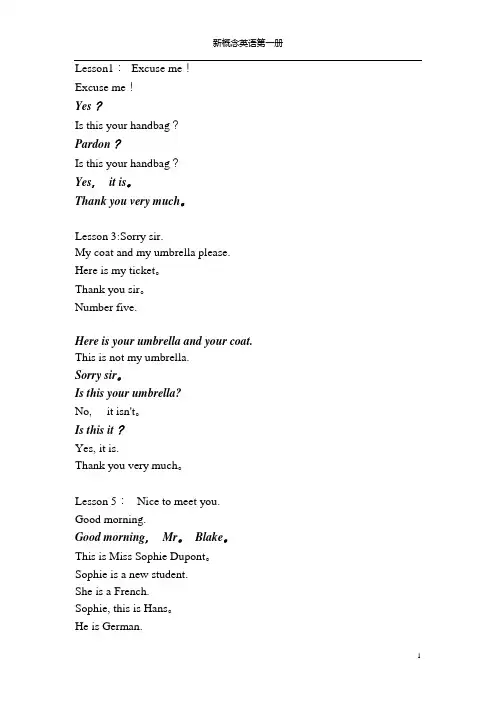 新概念英语第一册

Lesson1： Excuse me！

Excuse me！

Yes？

Is this your handbag？

Pardon？

Is this your handbag？

Yes, it is。

Thank you very much。

Lesson 3:Sorry sir.

My coat and my umbrella please.

Here is my ticket。

Thank you sir。

Number five.

Here is your umbrella and your coat.

This is not my umbrella.

Sorry sir。

Is this your umbrella?

No, it isn't。

Is this it？

Yes, it is.

Thank you very much。

Lesson 5： Nice to meet you.

Good morning.

Good morning, Mr。 Blake。

This is Miss Sophie Dupont。

Sophie is a new student.

She is a French.

Sophie, this is Hans。

He is German.

1